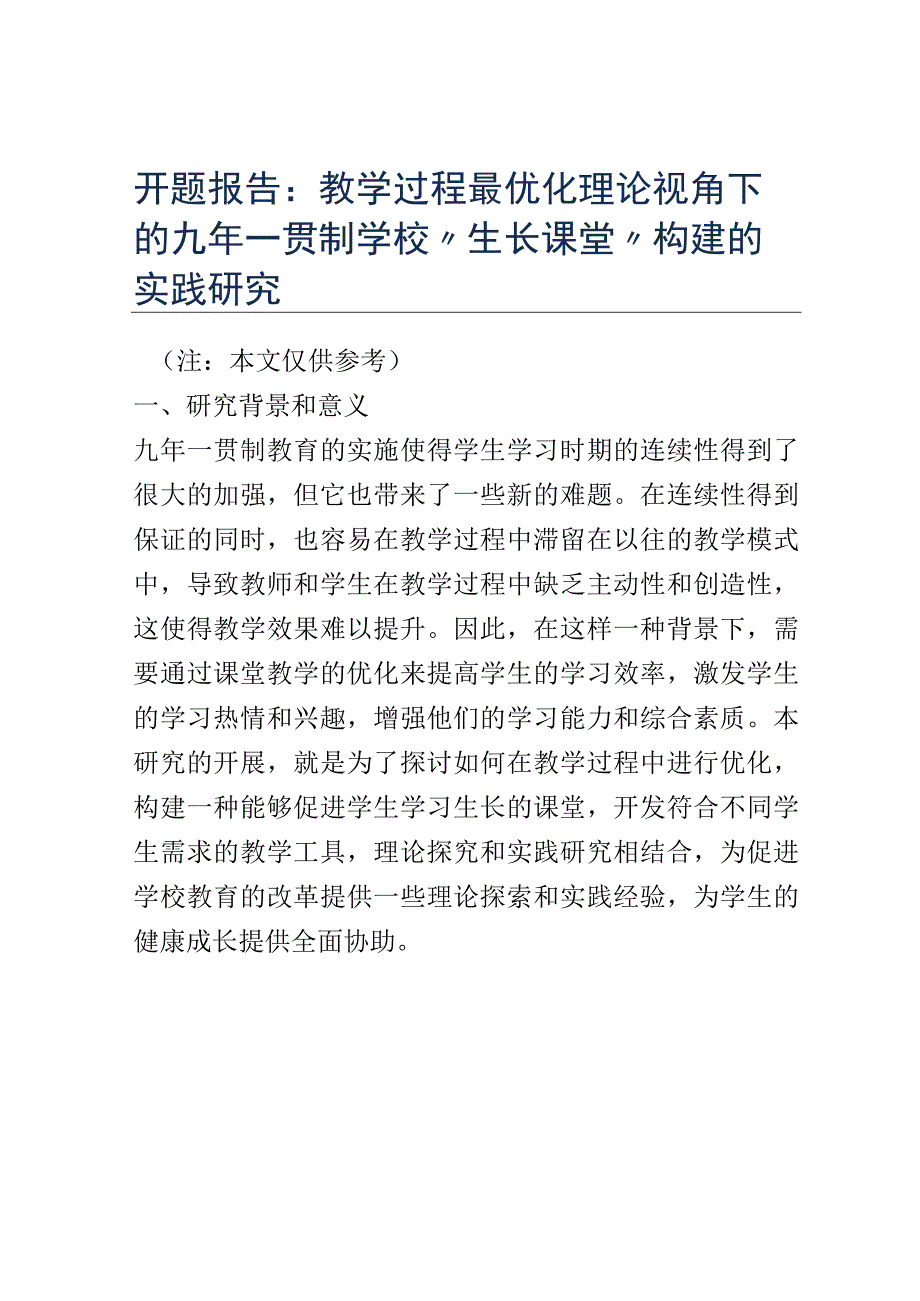 开题报告：教学过程最优化理论视角下的九年一贯制学校〃生长课堂〃构建的实践研究

（注：本文仅供参考）

一、研究背景和意义

九年一贯制教育的实施使得学生学习时期的连续性得到了很大的加强，但它也带来了一些新的难题。在连续性得到保证的同时，也容易在教学过程中滞留在以往的教学模式中，导致教师和学生在教学过程中缺乏主动性和创造性，这使得教学效果难以提升。因此，在这样一种背景下，需要通过课堂教学的优化来提高学生的学习效率，激发学生的学习热情和兴趣，增强他们的学习能力和综合素质。本研究的开展，就是为了探讨如何在教学过程中进行优化，构建一种能够促进学生学习生长的课堂，开发符合不同学生需求的教学工具，理论探究和实践研究相结合，为促进学校教育的改革提供一些理论探索和实践经验，为学生的健康成长提供全面协助。